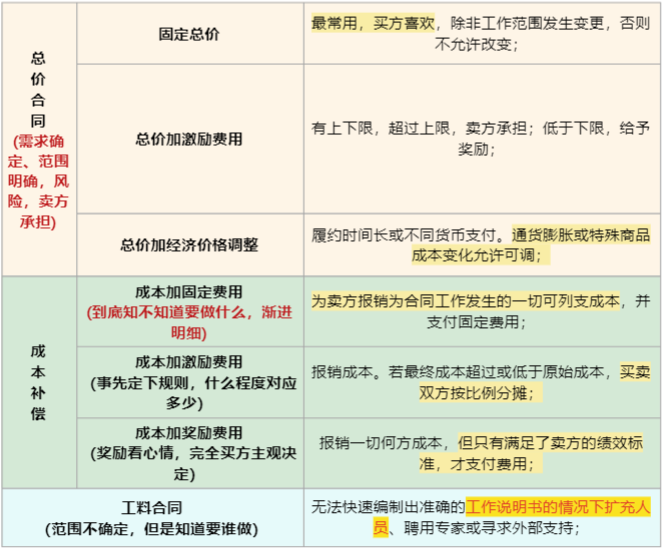 | 总价合同(需求确定、范围明确，风险，卖方承担) | 固定总价 | 最常用，买方喜欢，除非工作范围发生变更，否则不允许改变； |
|---|---|---|
| | 总价加激励费用 | 有上下限，超过上限，卖方承担；低于下限，给予奖励； |
| | 总价加经济价格调整 | 履约时间长或不同货币支付。通货膨胀或特殊商品成本变化允许可调； |
| 成本补偿 | 成本加固定费用(到底知不知道要做什么，渐进明细) | 为卖方报销为合同工作发生的一切可列支成本，并支付固定费用； |
| | 成本加激励费用(事先定下规则，什么程度对应多少) | 报销成本。若最终成本超过或低于原始成本，买卖双方按比例分摊； |
| | 成本加奖励费用(奖励看心情，完全买方主观决定) | 报销一切何方成本，但只有满足了卖方的绩效标准，才支付费用； |
| 工料合同(范围不确定，但是知道要谁做) | | 无法快速编制出准确的工作说明书的情况下扩充人员、聘用专家或寻求外部支持； |